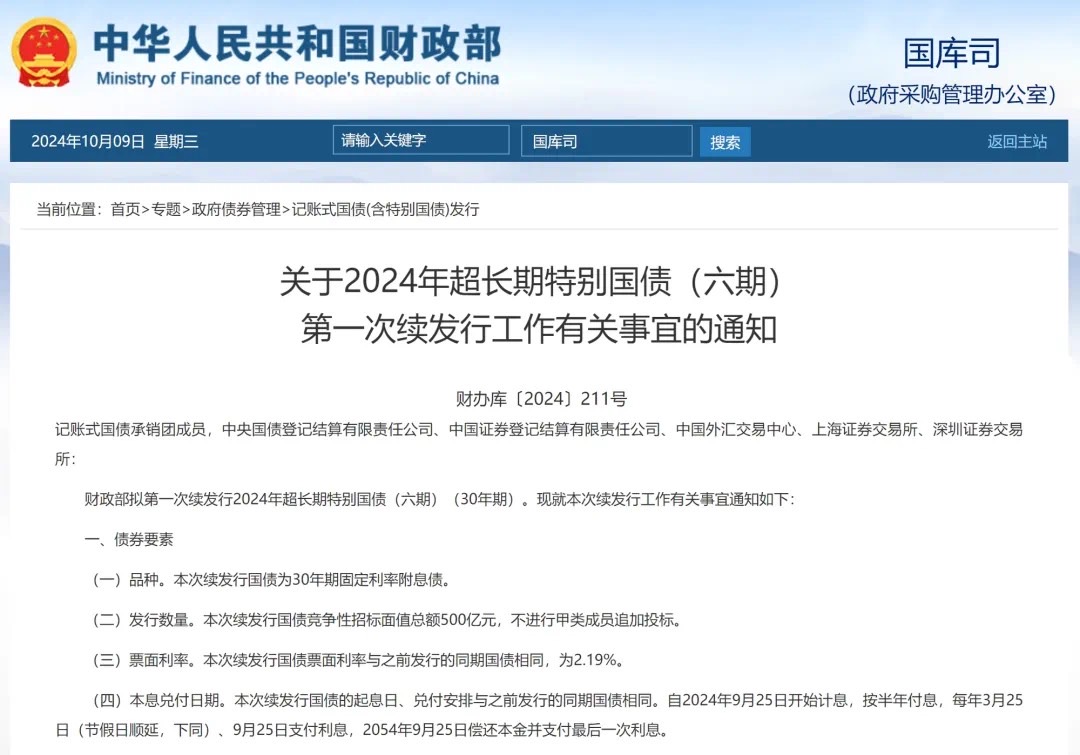 中华人民共和国财政部
Ministry of Finance of the People's Republic of China

国库司
（政府采购管理办公室）

2024年10月09日 星期三 请输入关键字 国库司 搜索 返回主站

当前位置：首页>专题>政府债券管理>记账式国债(含特别国债)发行

关于2024年超长期特别国债（六期）第一次续发行工作有关事宜的通知

财办库〔2024〕211号

记账式国债承销团成员，中央国债登记结算有限责任公司、中国证券登记结算有限责任公司、中国外汇交易中心、上海证券交易所、深圳证券交易所：

财政部拟第一次续发行2024年超长期特别国债（六期）（30年期）。现就本次续发行工作有关事宜通知如下：

一、债券要素

（一）品种。本次续发行国债为30年期固定利率附息债。

（二）发行数量。本次续发行国债竞争性招标面值总额500亿元，不进行甲类成员追加投标。

（三）票面利率。本次续发行国债票面利率与之前发行的同期国债相同，为2.19%。

（四）本息兑付日期。本次续发行国债的起息日、兑付安排与之前发行的同期国债相同。自2024年9月25日开始计息，按半年付息，每年3月25日（节假日顺延，下同）、9月25日支付利息，2054年9月25日偿还本金并支付最后一次利息。